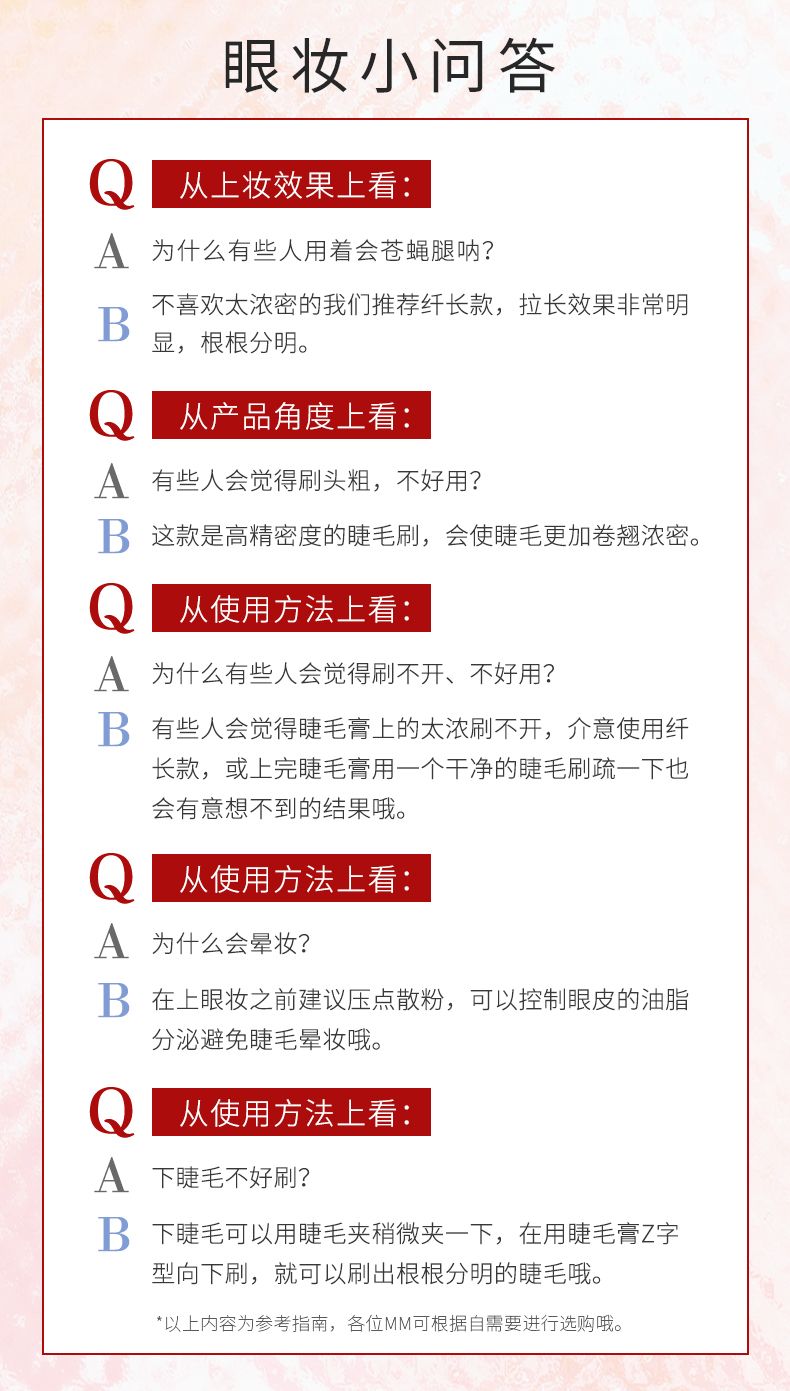 眼妆小问答

Q 从上妆效果上看：

A 为什么有些人用着会苍蝇腿呐？

B 不喜欢太浓密的我们推荐纤长款，拉长效果非常明显，根根分明。

Q 从产品角度上看：

A 有些人会觉得刷头粗，不好用？

B 这款是高精密度的睫毛刷，会使睫毛更加卷翘浓密。

Q 从使用方法上看：

A 为什么有些人会觉得刷不开、不好用？

B 有些人会觉得睫毛膏上的太浓刷不开，介意使用纤长款，或上完睫毛膏用一个干净的睫毛刷疏一下也会有意想不到的结果哦。

Q 从使用方法上看：

A 为什么会晕妆？

B 在上眼妆之前建议压点散粉，可以控制眼皮的油脂分泌避免睫毛晕妆哦。

Q 从使用方法上看：

A 下睫毛不好刷？

B 下睫毛可以用睫毛夹稍微夹一下，在用睫毛膏Z字型向下刷，就可以刷出根根分明的睫毛哦。

*以上内容为参考指南，各位MM可根据自需要进行选购哦。